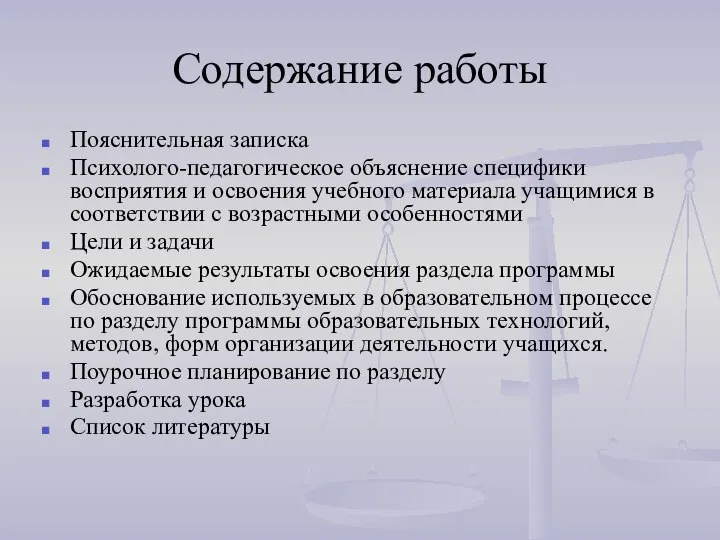 Содержание работы

- Пояснительная записка
- Психолого-педагогическое объяснение специфики восприятия и освоения учебного материала учащимися в соответствии с возрастными особенностями
- Цели и задачи
- Ожидаемые результаты освоения раздела программы
- Обоснование используемых в образовательном процессе по разделу программы образовательных технологий, методов, форм организации деятельности учащихся.
- Поурочное планирование по разделу
- Разработка урока
- Список литературы